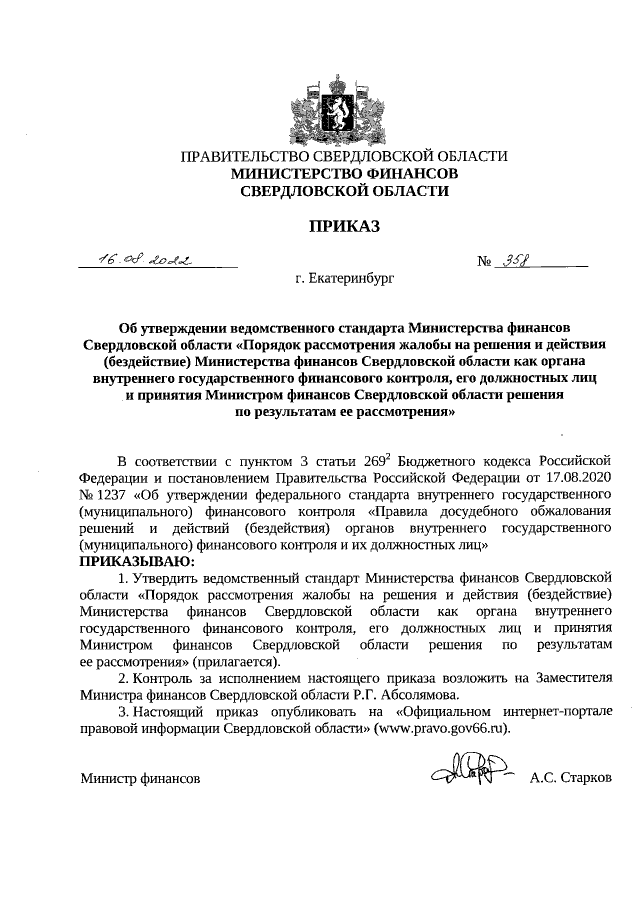 ПРАВИТЕЛЬСТВО СВЕРДЛОВСКОЙ ОБЛАСТИ
МИНИСТЕРСТВО ФИНАНСОВ
СВЕРДЛОВСКОЙ ОБЛАСТИ

ПРИКАЗ

16.08.2022 № 358

г. Екатеринбург

Об утверждении ведомственного стандарта Министерства финансов Свердловской области «Порядок рассмотрения жалобы на решения и действия (бездействие) Министерства финансов Свердловской области как органа внутреннего государственного финансового контроля, его должностных лиц и принятия Министром финансов Свердловской области решения по результатам ее рассмотрения»

В соответствии с пунктом 3 статьи $269^2$ Бюджетного кодекса Российской Федерации и постановлением Правительства Российской Федерации от 17.08.2020 № 1237 «Об утверждении федерального стандарта внутреннего государственного (муниципального) финансового контроля «Правила досудебного обжалования решений и действий (бездействия) органов внутреннего государственного (муниципального) финансового контроля и их должностных лиц»
ПРИКАЗЫВАЮ:

1. Утвердить ведомственный стандарт Министерства финансов Свердловской области «Порядок рассмотрения жалобы на решения и действия (бездействие) Министерства финансов Свердловской области как органа внутреннего государственного финансового контроля, его должностных лиц и принятия Министром финансов Свердловской области решения по результатам ее рассмотрения» (прилагается).

2. Контроль за исполнением настоящего приказа возложить на Заместителя Министра финансов Свердловской области Р.Г. Абсолямова.

3. Настоящий приказ опубликовать на «Официальном интернет-портале правовой информации Свердловской области» (www.pravo.gov66.ru).

Министр финансов А.С. Старков